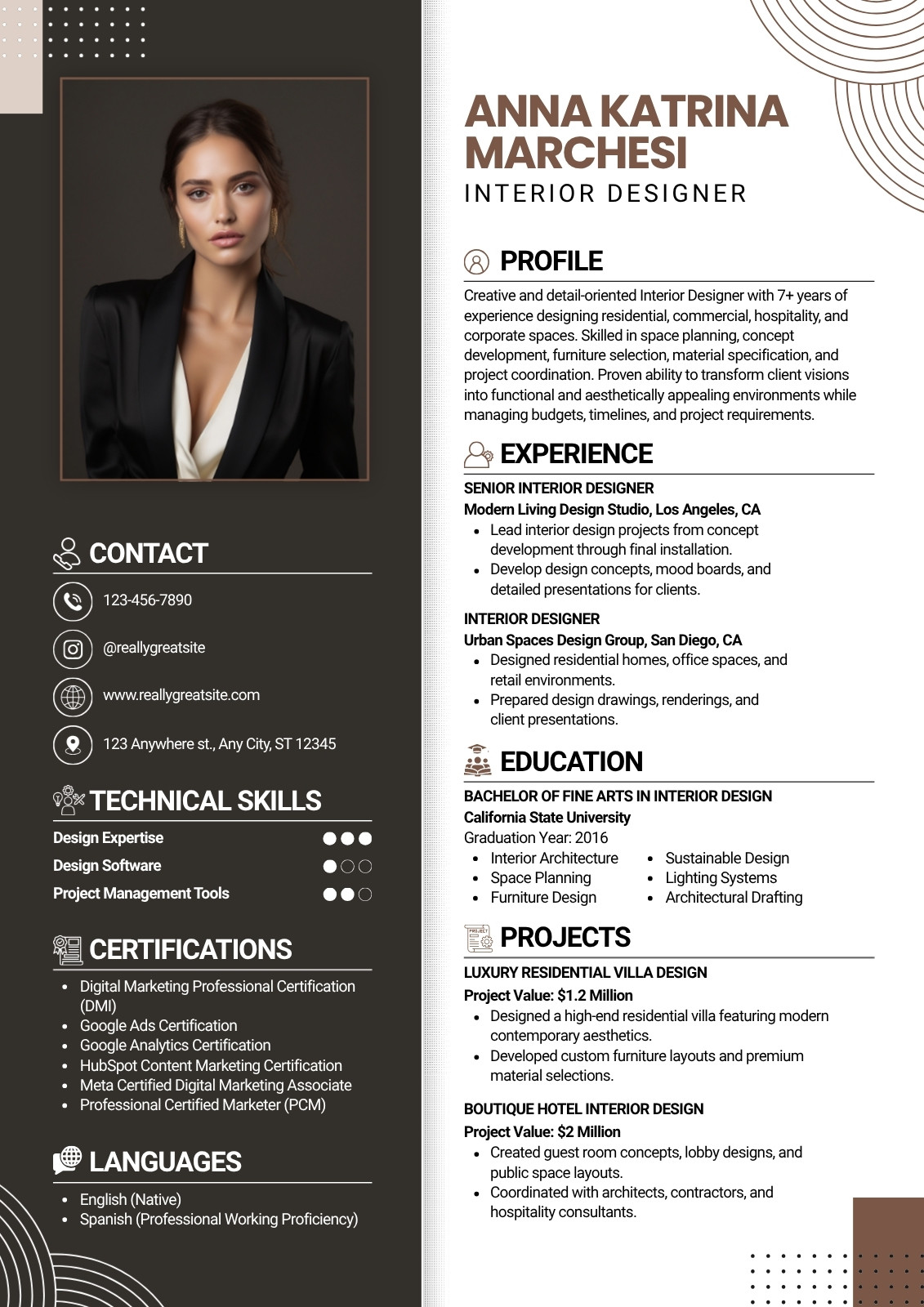 CONTACT

123-456-7890

@reallygreatsite

www.reallygreatsite.com

123 Anywhere st., Any City, ST 12345

TECHNICAL SKILLS

Design Expertise
Design Software
Project Management Tools

CERTIFICATIONS

- Digital Marketing Professional Certification (DMI)
- Google Ads Certification
- Google Analytics Certification
- HubSpot Content Marketing Certification
- Meta Certified Digital Marketing Associate
- Professional Certified Marketer (PCM)

LANGUAGES

- English (Native)
- Spanish (Professional Working Proficiency)

ANNA KATRINA MARCHESI
INTERIOR DESIGNER

PROFILE

Creative and detail-oriented Interior Designer with 7+ years of experience designing residential, commercial, hospitality, and corporate spaces. Skilled in space planning, concept development, furniture selection, material specification, and project coordination. Proven ability to transform client visions into functional and aesthetically appealing environments while managing budgets, timelines, and project requirements.

EXPERIENCE

SENIOR INTERIOR DESIGNER
Modern Living Design Studio, Los Angeles, CA
- Lead interior design projects from concept development through final installation.
- Develop design concepts, mood boards, and detailed presentations for clients.

INTERIOR DESIGNER
Urban Spaces Design Group, San Diego, CA
- Designed residential homes, office spaces, and retail environments.
- Prepared design drawings, renderings, and client presentations.

EDUCATION

BACHELOR OF FINE ARTS IN INTERIOR DESIGN
California State University
Graduation Year: 2016
- Interior Architecture
- Space Planning
- Furniture Design
- Sustainable Design
- Lighting Systems
- Architectural Drafting

PROJECTS

LUXURY RESIDENTIAL VILLA DESIGN
Project Value: $1.2 Million
- Designed a high-end residential villa featuring modern contemporary aesthetics.
- Developed custom furniture layouts and premium material selections.

BOUTIQUE HOTEL INTERIOR DESIGN
Project Value: $2 Million
- Created guest room concepts, lobby designs, and public space layouts.
- Coordinated with architects, contractors, and hospitality consultants.